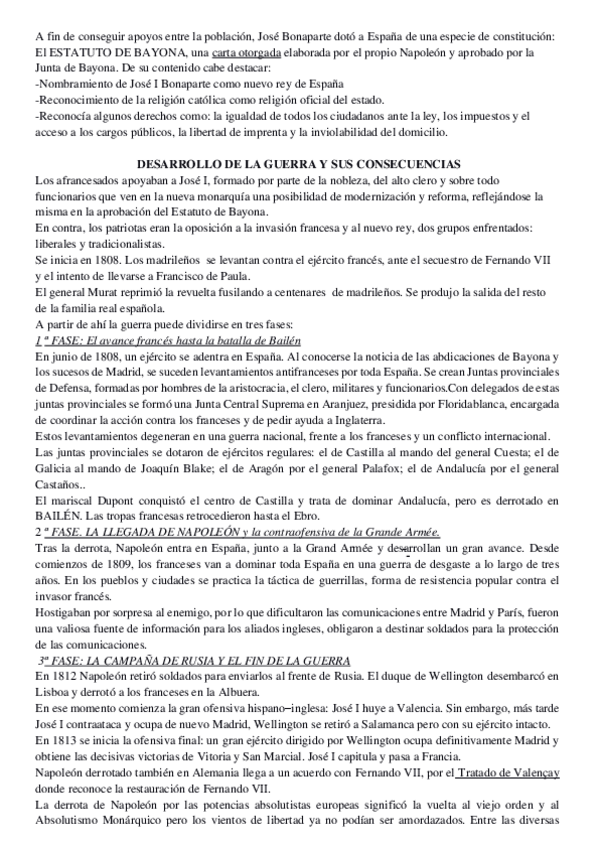 A fin de conseguir apoyos entre la población, José Bonaparte dotó a España de una especie de constitución: El ESTATUTO DE BAYONA, una carta otorgada elaborada por el propio Napoleón y aprobado por la Junta de Bayona. De su contenido cabe destacar:
-Nombramiento de José I Bonaparte como nuevo rey de España
-Reconocimiento de la religión católica como religión oficial del estado.
-Reconocía algunos derechos como: la igualdad de todos los ciudadanos ante la ley, los impuestos y el acceso a los cargos públicos, la libertad de imprenta y la inviolabilidad del domicilio.

DESARROLLO DE LA GUERRA Y SUS CONSECUENCIAS
Los afrancesados apoyaban a José I, formado por parte de la nobleza, del alto clero y sobre todo funcionarios que ven en la nueva monarquía una posibilidad de modernización y reforma, reflejándose la misma en la aprobación del Estatuto de Bayona.
En contra, los patriotas eran la oposición a la invasión francesa y al nuevo rey, dos grupos enfrentados: liberales y tradicionalistas.
Se inicia en 1808. Los madrileños se levantan contra el ejército francés, ante el secuestro de Fernando VII y el intento de llevarse a Francisco de Paula.
El general Murat reprimió la revuelta fusilando a centenares de madrileños. Se produjo la salida del resto de la familia real española.
A partir de ahí la guerra puede dividirse en tres fases:
1 ª FASE: El avance francés hasta la batalla de Bailén
En junio de 1808, un ejército se adentra en España. Al conocerse la noticia de las abdicaciones de Bayona y los sucesos de Madrid, se suceden levantamientos antifranceses por toda España. Se crean Juntas provinciales de Defensa, formadas por hombres de la aristocracia, el clero, militares y funcionarios.Con delegados de estas juntas provinciales se formó una Junta Central Suprema en Aranjuez, presidida por Floridablanca, encargada de coordinar la acción contra los franceses y de pedir ayuda a Inglaterra.
Estos levantamientos degeneran en una guerra nacional, frente a los franceses y un conflicto internacional.
Las juntas provinciales se dotaron de ejércitos regulares: el de Castilla al mando del general Cuesta; el de Galicia al mando de Joaquín Blake; el de Aragón por el general Palafox; el de Andalucía por el general Castaños..
El mariscal Dupont conquistó el centro de Castilla y trata de dominar Andalucía, pero es derrotado en BAILÉN. Las tropas francesas retrocedieron hasta el Ebro.
2 ª FASE. LA LLEGADA DE NAPOLEÓN y la contraofensiva de la Grande Armée.
Tras la derrota, Napoleón entra en España, junto a la Grand Armée y desarrollan un gran avance. Desde comienzos de 1809, los franceses van a dominar toda España en una guerra de desgaste a lo largo de tres años. En los pueblos y ciudades se practica la táctica de guerrillas, forma de resistencia popular contra el invasor francés.
Hostigaban por sorpresa al enemigo, por lo que dificultaron las comunicaciones entre Madrid y París, fueron una valiosa fuente de información para los aliados ingleses, obligaron a destinar soldados para la protección de las comunicaciones.
3ª FASE: LA CAMPAÑA DE RUSIA Y EL FIN DE LA GUERRA
En 1812 Napoleón retiró soldados para enviarlos al frente de Rusia. El duque de Wellington desembarcó en Lisboa y derrotó a los franceses en la Albuera.
En ese momento comienza la gran ofensiva hispano–inglesa: José I huye a Valencia. Sin embargo, más tarde José I contraataca y ocupa de nuevo Madrid, Wellington se retiró a Salamanca pero con su ejército intacto.
En 1813 se inicia la ofensiva final: un gran ejército dirigido por Wellington ocupa definitivamente Madrid y obtiene las decisivas victorias de Vitoria y San Marcial. José I capitula y pasa a Francia.
Napoleón derrotado también en Alemania llega a un acuerdo con Fernando VII, por el Tratado de Valençay donde reconoce la restauración de Fernando VII.
La derrota de Napoleón por las potencias absolutistas europeas significó la vuelta al viejo orden y al Absolutismo Monárquico pero los vientos de libertad ya no podían ser amordazados. Entre las diversas